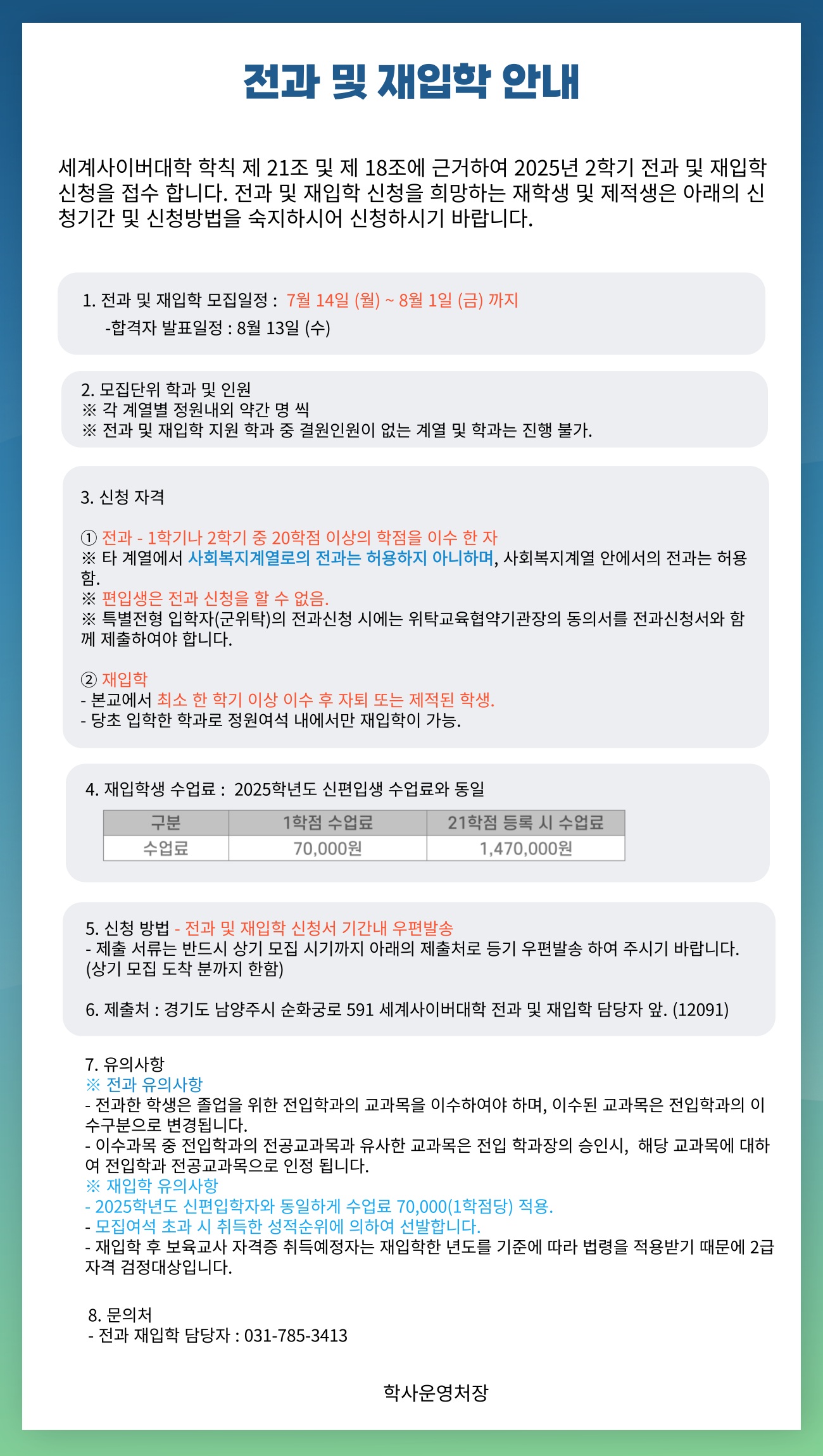 전과 및 재입학 안내

세계사이버대학 학칙 제 21조 및 제 18조에 근거하여 2025년 2학기 전과 및 재입학 신청을 접수 합니다. 전과 및 재입학 신청을 희망하는 재학생 및 제적생은 아래의 신청기간 및 신청방법을 숙지하시어 신청하시기 바랍니다.

1. 전과 및 재입학 모집일정 : 7월 14일 (월) ~ 8월 1일 (금) 까지
-합격자 발표일정 : 8월 13일 (수)

2. 모집단위 학과 및 인원
※ 각 계열별 정원내외 약간 명 씩
※ 전과 및 재입학 지원 학과 중 결원인원이 없는 계열 및 학과는 진행 불가.

3. 신청 자격

① 전과 - 1학기나 2학기 중 20학점 이상의 학점을 이수 한 자
※ 타 계열에서 사회복지계열로의 전과는 허용하지 아니하며, 사회복지계열 안에서의 전과는 허용함.
※ 편입생은 전과 신청을 할 수 없음.
※ 특별전형 입학자(군위탁)의 전과신청 시에는 위탁교육협약기관장의 동의서를 전과신청서와 함께 제출하여야 합니다.

② 재입학
- 본교에서 최소 한 학기 이상 이수 후 자퇴 또는 제적된 학생.
- 당초 입학한 학과로 정원여석 내에서만 재입학이 가능.

4. 재입학생 수업료 : 2025학년도 신편입생 수업료와 동일

| 구분 | 1학점 수업료 | 21학점 등록 시 수업료 |
|---|---|---|
| 수업료 | 70,000원 | 1,470,000원 |

5. 신청 방법 - 전과 및 재입학 신청서 기간내 우편발송
- 제출 서류는 반드시 상기 모집 시기까지 아래의 제출처로 등기 우편발송 하여 주시기 바랍니다. (상기 모집 도착 분까지 한함)

6. 제출처 : 경기도 남양주시 순화궁로 591 세계사이버대학 전과 및 재입학 담당자 앞. (12091)

7. 유의사항
※ 전과 유의사항
- 전과한 학생은 졸업을 위한 전입학과의 교과목을 이수하여야 하며, 이수된 교과목은 전입학과의 이수구분으로 변경됩니다.
- 이수과목 중 전입학과의 전공교과목과 유사한 교과목은 전입 학과장의 승인시, 해당 교과목에 대하여 전입학과 전공교과목으로 인정 됩니다.
※ 재입학 유의사항
- 2025학년도 신편입학자와 동일하게 수업료 70,000(1학점당) 적용.
- 모집여석 초과 시 취득한 성적순위에 의하여 선발합니다.
- 재입학 후 보육교사 자격증 취득예정자는 재입학한 년도를 기준에 따라 법령을 적용받기 때문에 2급 자격 검정대상입니다.

8. 문의처
- 전과 재입학 담당자 : 031-785-3413

학사운영처장